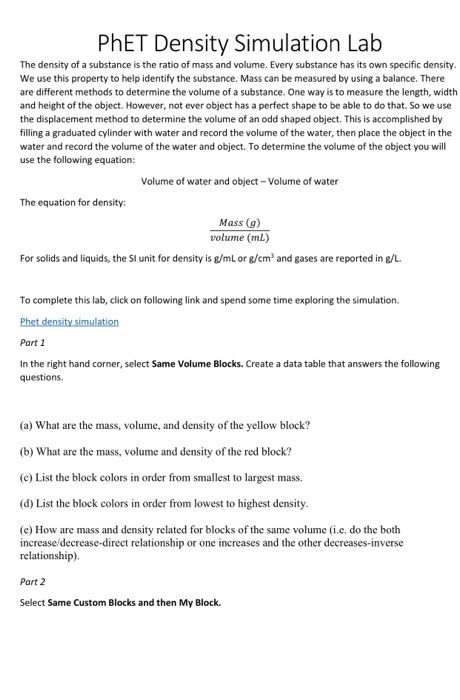 PhET Density Simulation Lab

The density of a substance is the ratio of mass and volume. Every substance has its own specific density. We use this property to help identify the substance. Mass can be measured by using a balance. There are different methods to determine the volume of a substance. One way is to measure the length, width and height of the object. However, not ever object has a perfect shape to be able to do that. So we use the displacement method to determine the volume of an odd shaped object. This is accomplished by filling a graduated cylinder with water and record the volume of the water, then place the object in the water and record the volume of the water and object. To determine the volume of the object you will use the following equation:

Volume of water and object – Volume of water

The equation for density:

$\frac{Mass\ (g)}{volume\ (mL)}$

For solids and liquids, the SI unit for density is g/mL or g/cm$^3$ and gases are reported in g/L.

To complete this lab, click on following link and spend some time exploring the simulation.

Phet density simulation

Part 1

In the right hand corner, select **Same Volume Blocks.** Create a data table that answers the following questions.

(a) What are the mass, volume, and density of the yellow block?

(b) What are the mass, volume and density of the red block?

(c) List the block colors in order from smallest to largest mass.

(d) List the block colors in order from lowest to highest density.

(e) How are mass and density related for blocks of the same volume (i.e. do the both increase/decrease-direct relationship or one increases and the other decreases-inverse relationship).

Part 2

Select **Same Custom Blocks and then My Block.**